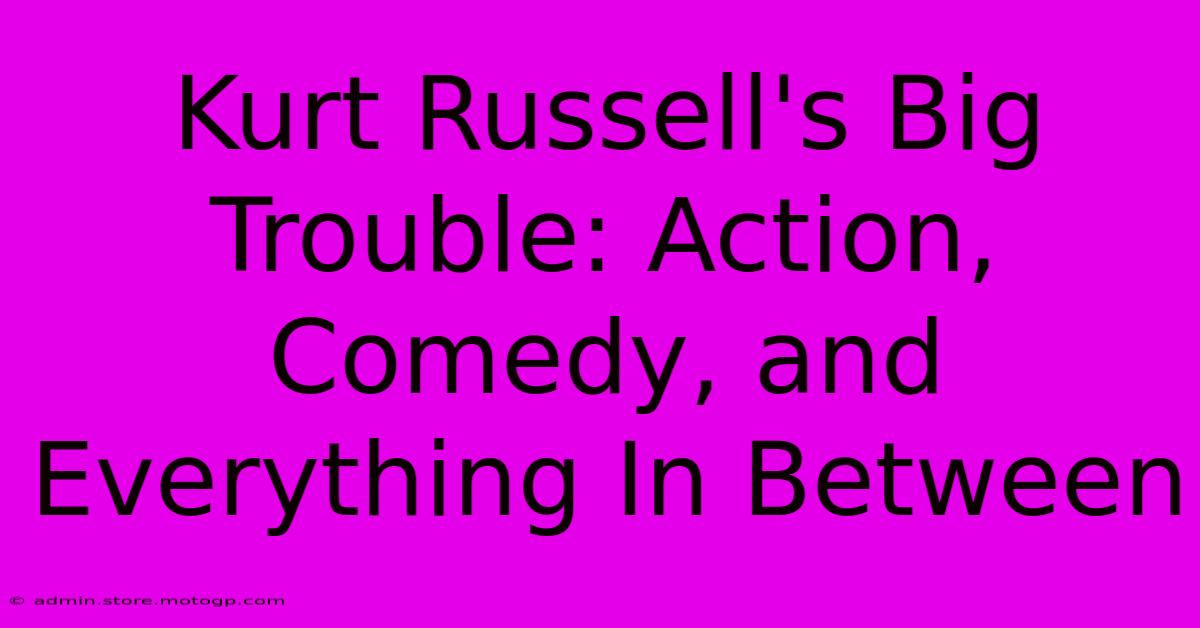 Kurt Russell's Big Trouble: Action, Comedy, and Everything In Between

© admin.store.motogp.com